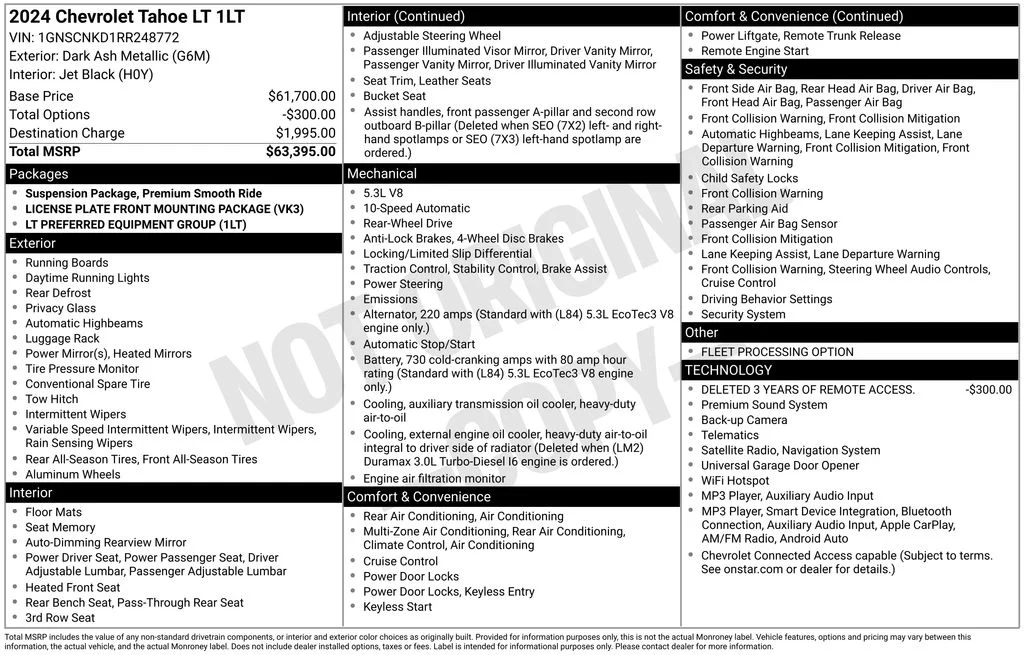 2024 Chevrolet Tahoe LT 1LT
VIN: 1GNSCNKD1RR248772
Exterior: Dark Ash Metallic (G6M)
Interior: Jet Black (H0Y)

| | |
|---|---|
| Base Price | $61,700.00 |
| Total Options | -$300.00 |
| Destination Charge | $1,995.00 |
| Total MSRP | $63,395.00 |

Packages
- Suspension Package, Premium Smooth Ride
- LICENSE PLATE FRONT MOUNTING PACKAGE (VK3)
- LT PREFERRED EQUIPMENT GROUP (1LT)

Exterior
- Running Boards
- Daytime Running Lights
- Rear Defrost
- Privacy Glass
- Automatic Highbeams
- Luggage Rack
- Power Mirror(s), Heated Mirrors
- Tire Pressure Monitor
- Conventional Spare Tire
- Tow Hitch
- Intermittent Wipers
- Variable Speed Intermittent Wipers, Intermittent Wipers, Rain Sensing Wipers
- Rear All-Season Tires, Front All-Season Tires
- Aluminum Wheels

Interior
- Floor Mats
- Seat Memory
- Auto-Dimming Rearview Mirror
- Power Driver Seat, Power Passenger Seat, Driver Adjustable Lumbar, Passenger Adjustable Lumbar
- Heated Front Seat
- Rear Bench Seat, Pass-Through Rear Seat
- 3rd Row Seat

Interior (Continued)
- Adjustable Steering Wheel
- Passenger Illuminated Visor Mirror, Driver Vanity Mirror, Passenger Vanity Mirror, Driver Illuminated Vanity Mirror
- Seat Trim, Leather Seats
- Bucket Seat
- Assist handles, front passenger A-pillar and second row outboard B-pillar (Deleted when SEO (7X2) left- and right-hand spotlamps or SEO (7X3) left-hand spotlamp are ordered.)

Mechanical
- 5.3L V8
- 10-Speed Automatic
- Rear-Wheel Drive
- Anti-Lock Brakes, 4-Wheel Disc Brakes
- Locking/Limited Slip Differential
- Traction Control, Stability Control, Brake Assist
- Power Steering
- Emissions
- Alternator, 220 amps (Standard with (L84) 5.3L EcoTec3 V8 engine only.)
- Automatic Stop/Start
- Battery, 730 cold-cranking amps with 80 amp hour rating (Standard with (L84) 5.3L EcoTec3 V8 engine only.)
- Cooling, auxiliary transmission oil cooler, heavy-duty air-to-oil
- Cooling, external engine oil cooler, heavy-duty air-to-oil integral to driver side of radiator (Deleted when (LM2) Duramax 3.0L Turbo-Diesel I6 engine is ordered.)
- Engine air filtration monitor

Comfort & Convenience
- Rear Air Conditioning, Air Conditioning
- Multi-Zone Air Conditioning, Rear Air Conditioning, Climate Control, Air Conditioning
- Cruise Control
- Power Door Locks
- Power Door Locks, Keyless Entry
- Keyless Start

Comfort & Convenience (Continued)
- Power Liftgate, Remote Trunk Release
- Remote Engine Start

Safety & Security
- Front Side Air Bag, Rear Head Air Bag, Driver Air Bag, Front Head Air Bag, Passenger Air Bag
- Front Collision Warning, Front Collision Mitigation
- Automatic Highbeams, Lane Keeping Assist, Lane Departure Warning, Front Collision Mitigation, Front Collision Warning
- Child Safety Locks
- Front Collision Warning
- Rear Parking Aid
- Passenger Air Bag Sensor
- Front Collision Mitigation
- Lane Keeping Assist, Lane Departure Warning
- Front Collision Warning, Steering Wheel Audio Controls, Cruise Control
- Driving Behavior Settings
- Security System

Other
- FLEET PROCESSING OPTION

TECHNOLOGY
- DELETED 3 YEARS OF REMOTE ACCESS. -$300.00
- Premium Sound System
- Back-up Camera
- Telematics
- Satellite Radio, Navigation System
- Universal Garage Door Opener
- WiFi Hotspot
- MP3 Player, Auxiliary Audio Input
- MP3 Player, Smart Device Integration, Bluetooth Connection, Auxiliary Audio Input, Apple CarPlay, AM/FM Radio, Android Auto
- Chevrolet Connected Access capable (Subject to terms. See onstar.com or dealer for details.)

NOT ORIGINAL COPY

Total MSRP includes the value of any non-standard drivetrain components, or interior and exterior color choices as originally built. Provided for information purposes only, this is not the actual Monroney label. Vehicle features, options and pricing may vary between this information, the actual vehicle, and the actual Monroney label. Does not include dealer installed options, taxes or fees. Label is intended for informational purposes only. Please contact dealer for more information.